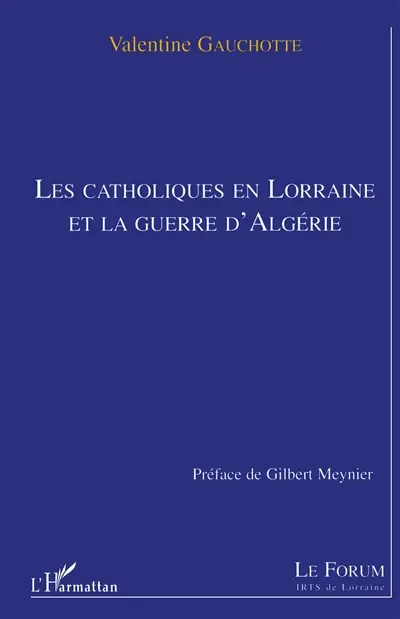 Valentine GAUCHOTTE

LES CATHOLIQUES EN LORRAINE ET LA GUERRE D'ALGÉRIE

Préface de Gilbert Meynier

L'Harmattan

LE FORUM
IRTS de Lorraine